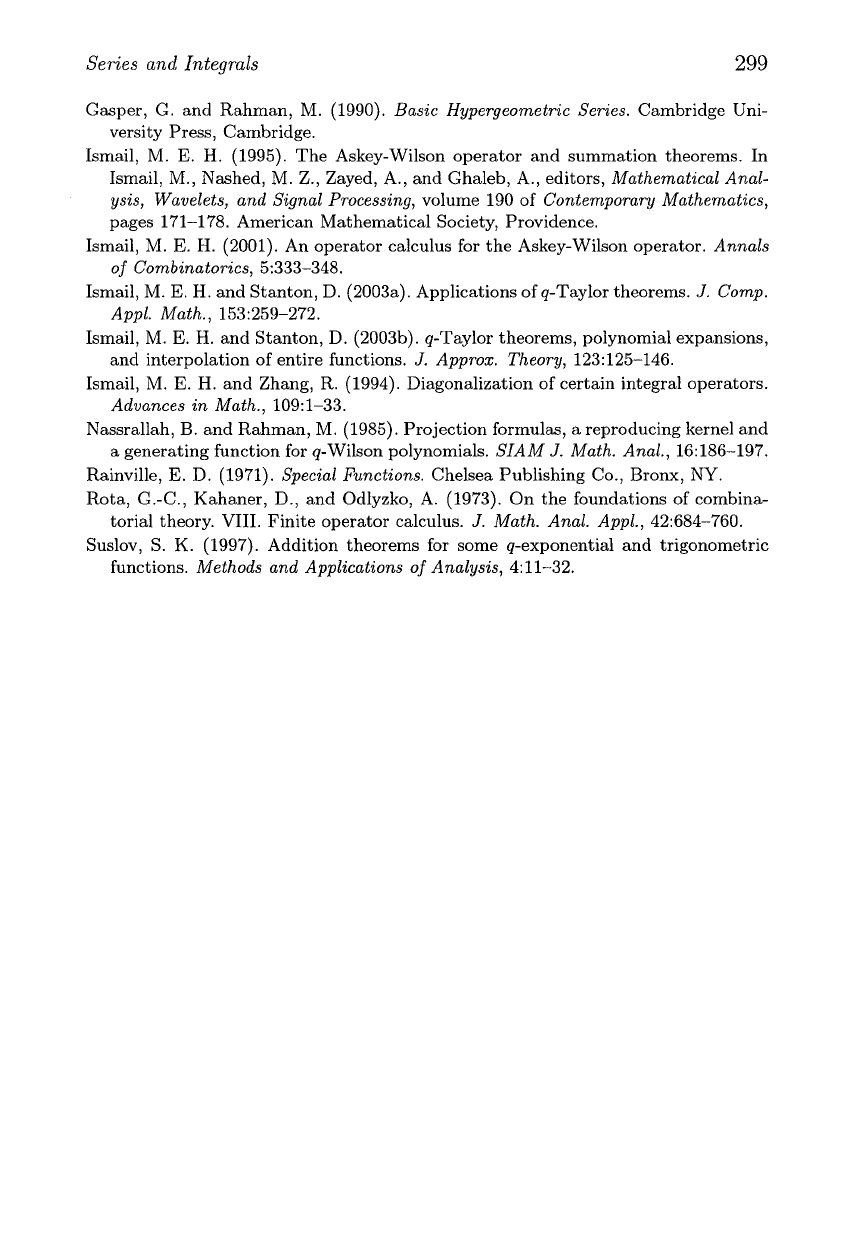 Series and Integrals 299

Gasper, G. and Rahman, M. (1990). Basic Hypergeometric Series. Cambridge University Press, Cambridge.

Ismail, M. E. H. (1995). The Askey-Wilson operator and summation theorems. In Ismail, M., Nashed, M. Z., Zayed, A., and Ghaleb, A., editors, Mathematical Analysis, Wavelets, and Signal Processing, volume 190 of Contemporary Mathematics, pages 171–178. American Mathematical Society, Providence.

Ismail, M. E. H. (2001). An operator calculus for the Askey-Wilson operator. Annals of Combinatorics, 5:333–348.

Ismail, M. E. H. and Stanton, D. (2003a). Applications of $q$-Taylor theorems. J. Comp. Appl. Math., 153:259–272.

Ismail, M. E. H. and Stanton, D. (2003b). $q$-Taylor theorems, polynomial expansions, and interpolation of entire functions. J. Approx. Theory, 123:125–146.

Ismail, M. E. H. and Zhang, R. (1994). Diagonalization of certain integral operators. Advances in Math., 109:1–33.

Nassrallah, B. and Rahman, M. (1985). Projection formulas, a reproducing kernel and a generating function for $q$-Wilson polynomials. SIAM J. Math. Anal., 16:186–197.

Rainville, E. D. (1971). Special Functions. Chelsea Publishing Co., Bronx, NY.

Rota, G.-C., Kahaner, D., and Odlyzko, A. (1973). On the foundations of combinatorial theory. VIII. Finite operator calculus. J. Math. Anal. Appl., 42:684–760.

Suslov, S. K. (1997). Addition theorems for some $q$-exponential and trigonometric functions. Methods and Applications of Analysis, 4:11–32.